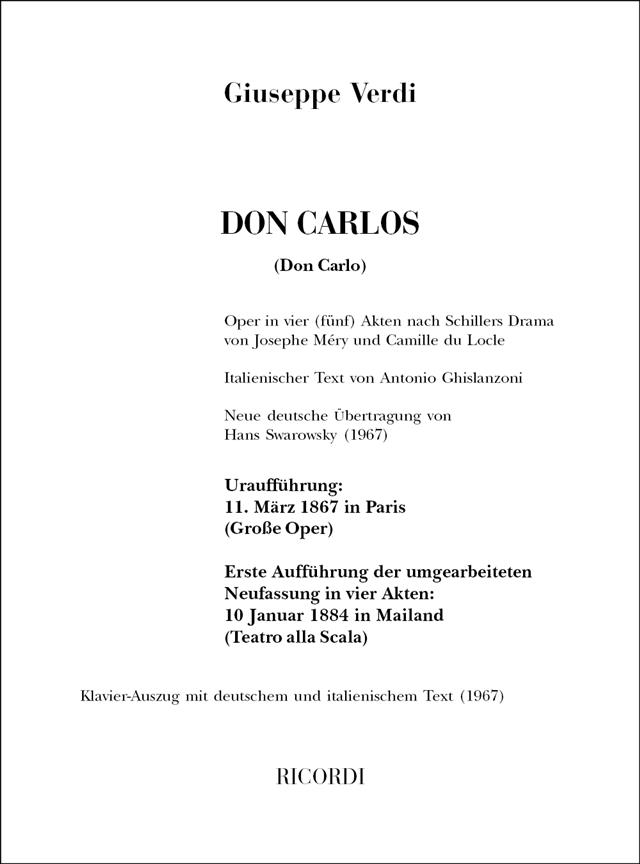 Giuseppe Verdi

DON CARLOS

(Don Carlo)

Oper in vier (fünf) Akten nach Schillers Drama von Josephe Méry und Camille du Locle

Italienischer Text von Antonio Ghislanzoni

Neue deutsche Übertragung von Hans Swarowsky (1967)

Uraufführung:
11. März 1867 in Paris
(Große Oper)

Erste Aufführung der umgearbeiteten Neufassung in vier Akten:
10 Januar 1884 in Mailand
(Teatro alla Scala)

Klavier-Auszug mit deutschem und italienischem Text (1967)

RICORDI